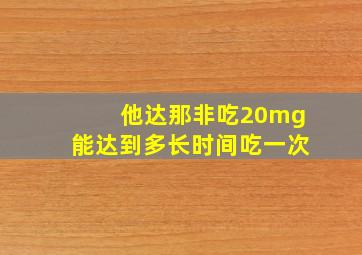 他达那非吃20mg
能达到多长时间吃一次